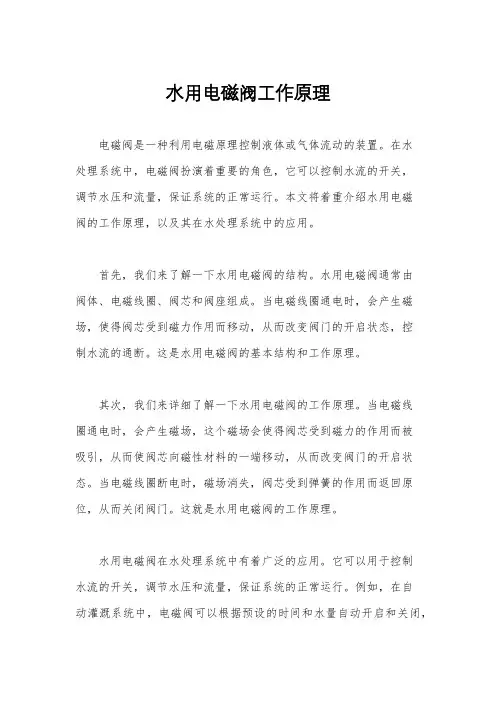 水用电磁阀工作原理

电磁阀是一种利用电磁原理控制液体或气体流动的装置。在水处理系统中，电磁阀扮演着重要的角色，它可以控制水流的开关，调节水压和流量，保证系统的正常运行。本文将着重介绍水用电磁阀的工作原理，以及其在水处理系统中的应用。

首先，我们来了解一下水用电磁阀的结构。水用电磁阀通常由阀体、电磁线圈、阀芯和阀座组成。当电磁线圈通电时，会产生磁场，使得阀芯受到磁力作用而移动，从而改变阀门的开启状态，控制水流的通断。这是水用电磁阀的基本结构和工作原理。

其次，我们来详细了解一下水用电磁阀的工作原理。当电磁线圈通电时，会产生磁场，这个磁场会使得阀芯受到磁力的作用而被吸引，从而使阀芯向磁性材料的一端移动，从而改变阀门的开启状态。当电磁线圈断电时，磁场消失，阀芯受到弹簧的作用而返回原位，从而关闭阀门。这就是水用电磁阀的工作原理。

水用电磁阀在水处理系统中有着广泛的应用。它可以用于控制水流的开关，调节水压和流量，保证系统的正常运行。例如，在自动灌溉系统中，电磁阀可以根据预设的时间和水量自动开启和关闭，